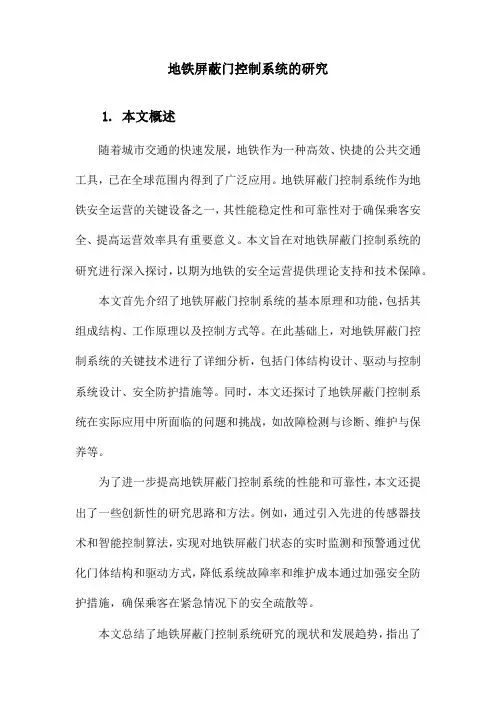 地铁屏蔽门控制系统的研究

1. 本文概述

随着城市交通的快速发展，地铁作为一种高效、快捷的公共交通工具，已在全球范围内得到了广泛应用。地铁屏蔽门控制系统作为地铁安全运营的关键设备之一，其性能稳定性和可靠性对于确保乘客安全、提高运营效率具有重要意义。本文旨在对地铁屏蔽门控制系统的研究进行深入探讨，以期为地铁的安全运营提供理论支持和技术保障。

本文首先介绍了地铁屏蔽门控制系统的基本原理和功能，包括其组成结构、工作原理以及控制方式等。在此基础上，对地铁屏蔽门控制系统的关键技术进行了详细分析，包括门体结构设计、驱动与控制系统设计、安全防护措施等。同时，本文还探讨了地铁屏蔽门控制系统在实际应用中所面临的问题和挑战，如故障检测与诊断、维护与保养等。

为了进一步提高地铁屏蔽门控制系统的性能和可靠性，本文还提出了一些创新性的研究思路和方法。例如，通过引入先进的传感器技术和智能控制算法，实现对地铁屏蔽门状态的实时监测和预警通过优化门体结构和驱动方式，降低系统故障率和维护成本通过加强安全防护措施，确保乘客在紧急情况下的安全疏散等。

本文总结了地铁屏蔽门控制系统研究的现状和发展趋势，指出了